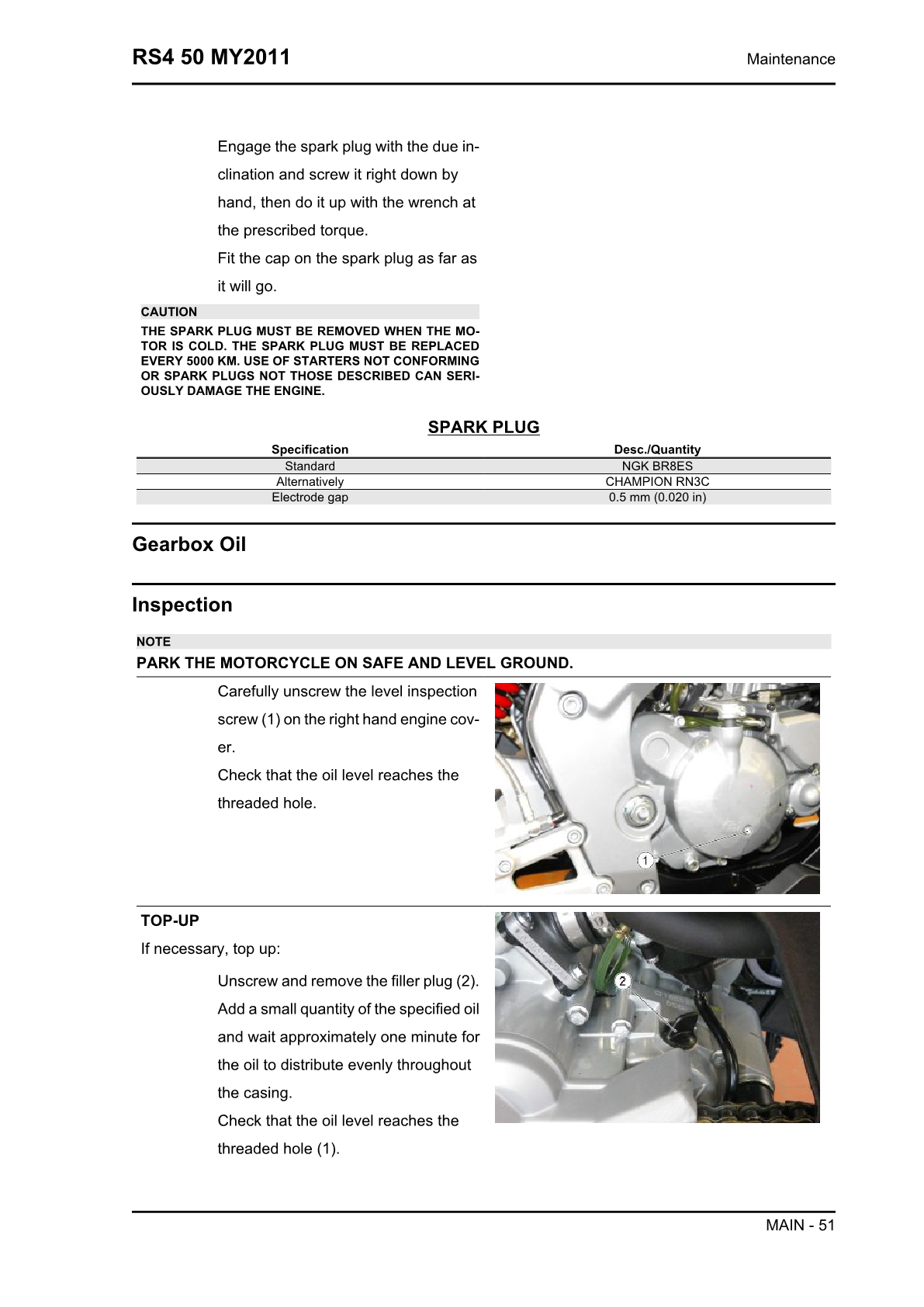 RS4 50 MY2011

Maintenance

Engage the spark plug with the due inclination and screw it right down by hand, then do it up with the wrench at the prescribed torque.
Fit the cap on the spark plug as far as it will go.

CAUTION
THE SPARK PLUG MUST BE REMOVED WHEN THE MOTOR IS COLD. THE SPARK PLUG MUST BE REPLACED EVERY 5000 KM. USE OF STARTERS NOT CONFORMING OR SPARK PLUGS NOT THOSE DESCRIBED CAN SERIOUSLY DAMAGE THE ENGINE.

SPARK PLUG

| Specification | Desc./Quantity |
|---|---|
| Standard | NGK BR8ES |
| Alternatively | CHAMPION RN3C |
| Electrode gap | 0.5 mm (0.020 in) |

Gearbox Oil

Inspection

NOTE
PARK THE MOTORCYCLE ON SAFE AND LEVEL GROUND.

Carefully unscrew the level inspection screw (1) on the right hand engine cover.
Check that the oil level reaches the threaded hole.

1

TOP-UP
If necessary, top up:

Unscrew and remove the filler plug (2).
Add a small quantity of the specified oil and wait approximately one minute for the oil to distribute evenly throughout the casing.
Check that the oil level reaches the threaded hole (1).

2

MAIN - 51